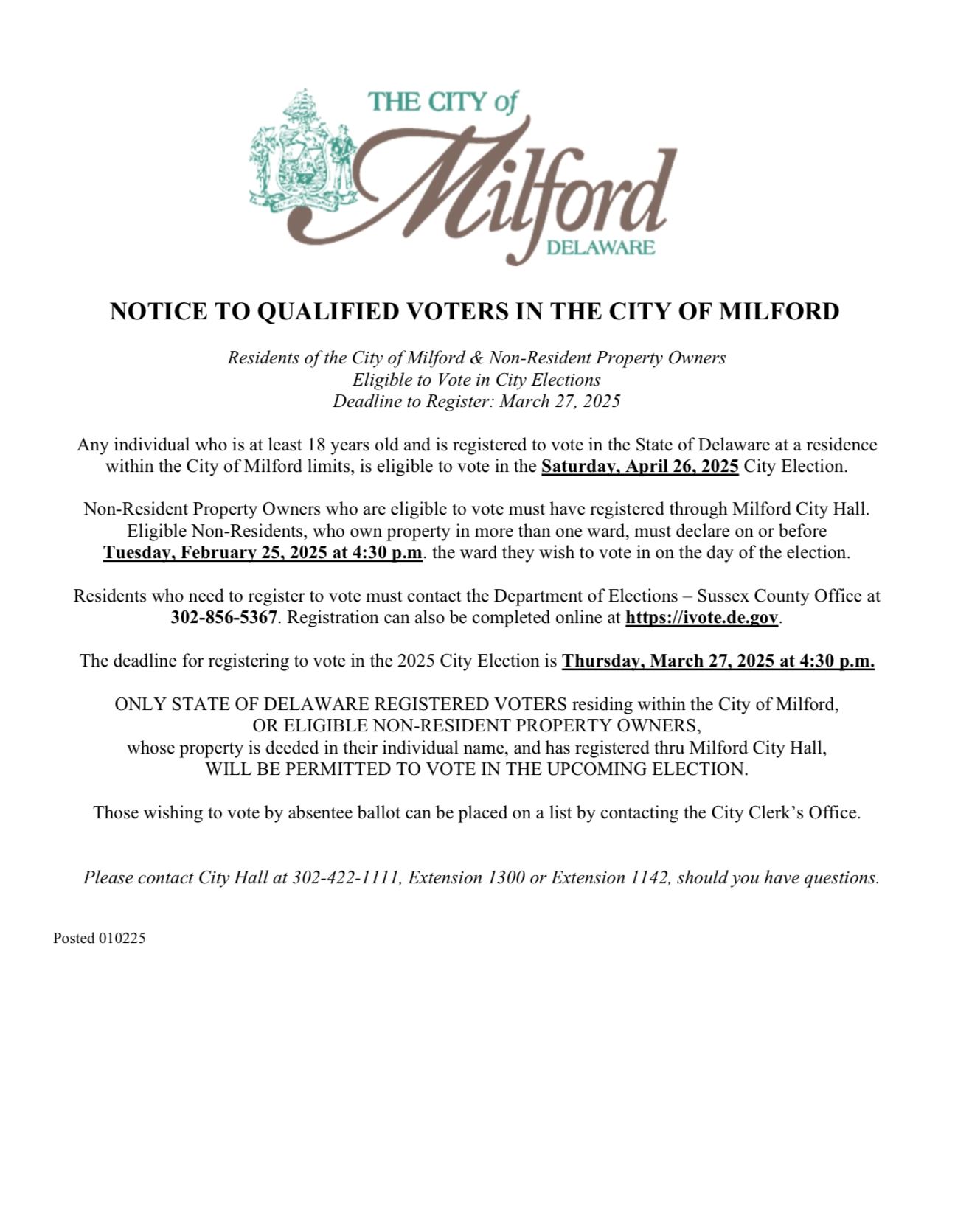 THE CITY of
Milford
DELAWARE

NOTICE TO QUALIFIED VOTERS IN THE CITY OF MILFORD

Residents of the City of Milford & Non-Resident Property Owners
Eligible to Vote in City Elections
Deadline to Register: March 27, 2025

Any individual who is at least 18 years old and is registered to vote in the State of Delaware at a residence within the City of Milford limits, is eligible to vote in the Saturday, April 26, 2025 City Election.

Non-Resident Property Owners who are eligible to vote must have registered through Milford City Hall. Eligible Non-Residents, who own property in more than one ward, must declare on or before Tuesday, February 25, 2025 at 4:30 p.m. the ward they wish to vote in on the day of the election.

Residents who need to register to vote must contact the Department of Elections – Sussex County Office at 302-856-5367. Registration can also be completed online at https://ivote.de.gov.

The deadline for registering to vote in the 2025 City Election is Thursday, March 27, 2025 at 4:30 p.m.

ONLY STATE OF DELAWARE REGISTERED VOTERS residing within the City of Milford,
OR ELIGIBLE NON-RESIDENT PROPERTY OWNERS,
whose property is deeded in their individual name, and has registered thru Milford City Hall,
WILL BE PERMITTED TO VOTE IN THE UPCOMING ELECTION.

Those wishing to vote by absentee ballot can be placed on a list by contacting the City Clerk's Office.

Please contact City Hall at 302-422-1111, Extension 1300 or Extension 1142, should you have questions.

Posted 010225